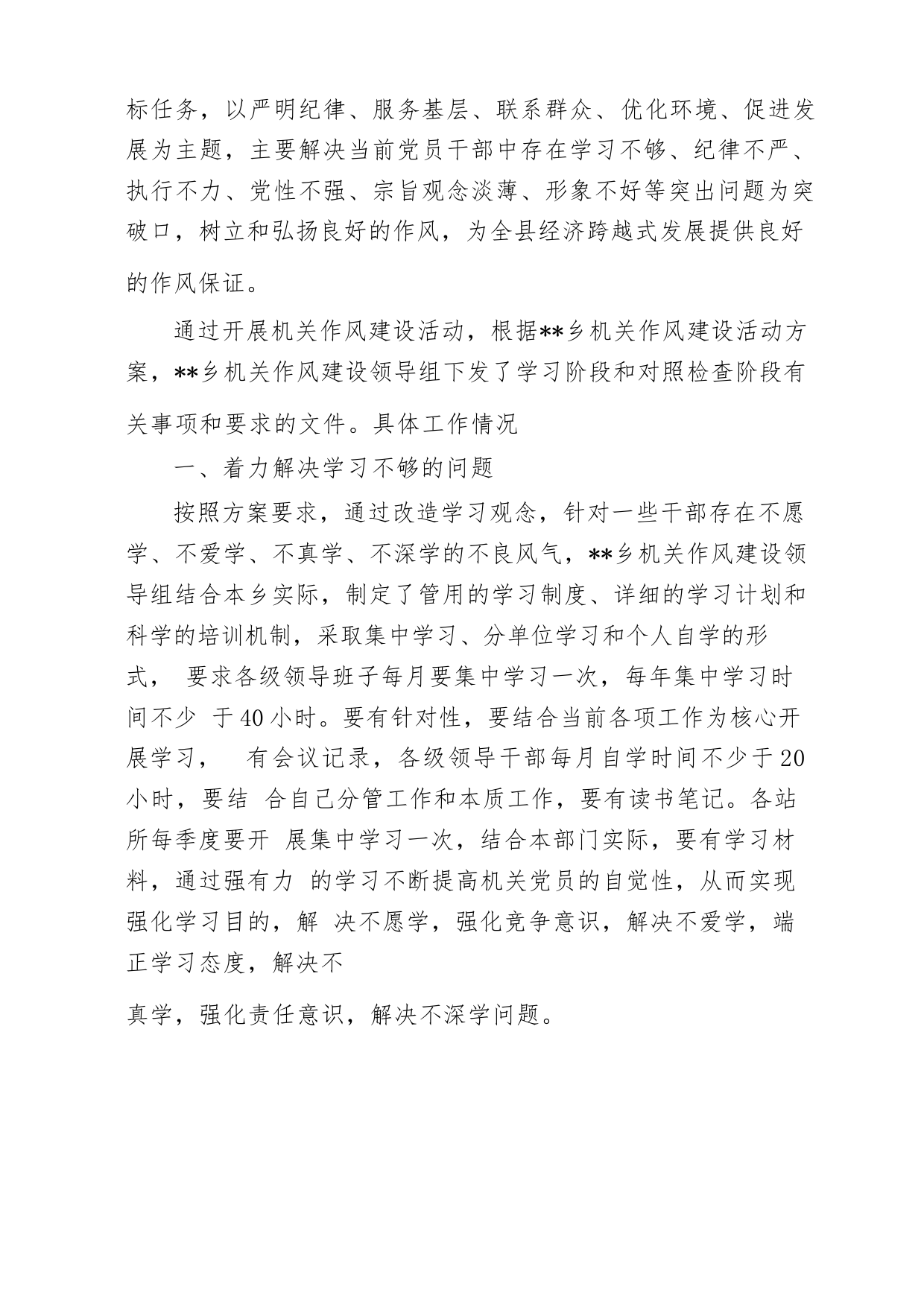 标任务，以严明纪律、服务基层、联系群众、优化环境、促进发展为主题，主要解决当前党员干部中存在学习不够、纪律不严、执行不力、党性不强、宗旨观念淡薄、形象不好等突出问题为突破口，树立和弘扬良好的作风，为全县经济跨越式发展提供良好的作风保证。

通过开展机关作风建设活动，根据**乡机关作风建设活动方案，**乡机关作风建设领导组下发了学习阶段和对照检查阶段有关事项和要求的文件。具体工作情况

一、着力解决学习不够的问题

按照方案要求，通过改造学习观念，针对一些干部存在不愿学、不爱学、不真学、不深学的不良风气，**乡机关作风建设领导组结合本乡实际，制定了管用的学习制度、详细的学习计划和科学的培训机制，采取集中学习、分单位学习和个人自学的形式， 要求各级领导班子每月要集中学习一次，每年集中学习时间不少 于40小时。要有针对性，要结合当前各项工作为核心开展学习， 有会议记录，各级领导干部每月自学时间不少于20小时，要结 合自己分管工作和本质工作，要有读书笔记。各站所每季度要开 展集中学习一次，结合本部门实际，要有学习材料，通过强有力 的学习不断提高机关党员的自觉性，从而实现强化学习目的，解 决不愿学，强化竞争意识，解决不爱学，端正学习态度，解决不

真学，强化责任意识，解决不深学问题。